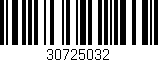 30725032